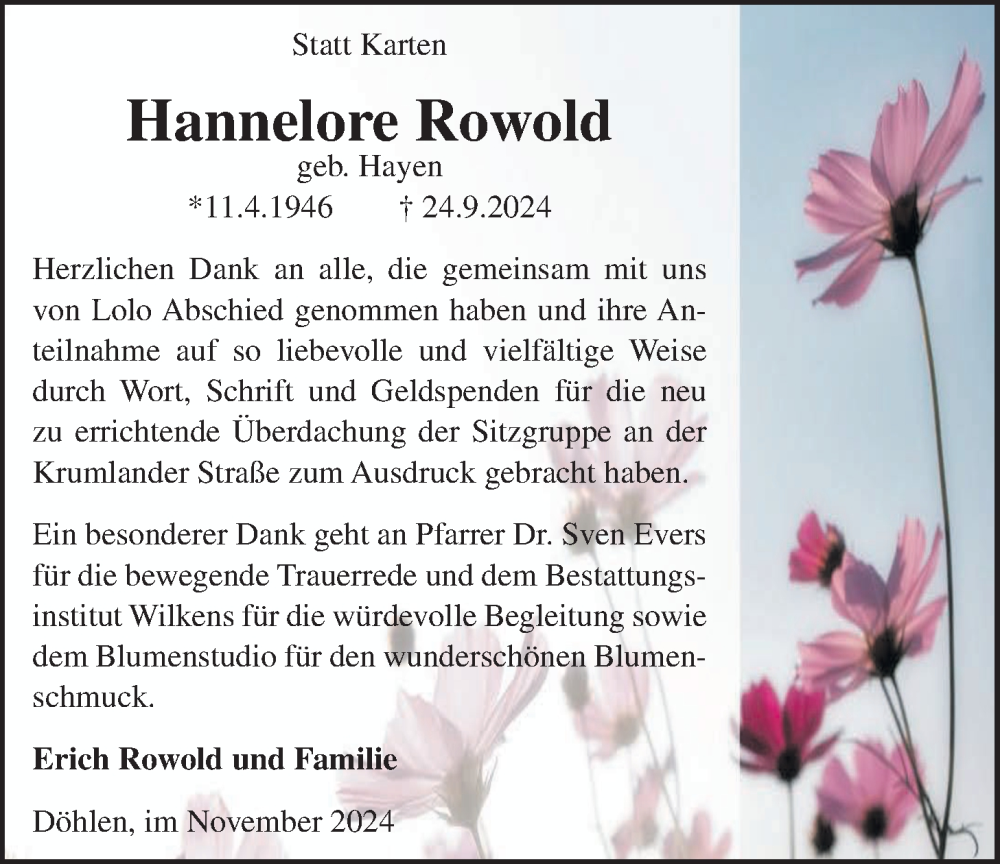 Statt Karten

Hannelore Rowold

geb. Hayen

*11.4.1946 † 24.9.2024

Herzlichen Dank an alle, die gemeinsam mit uns von Lolo Abschied genommen haben und ihre Anteilnahme auf so liebevolle und vielfältige Weise durch Wort, Schrift und Geldspenden für die neu zu errichtende Überdachung der Sitzgruppe an der Krumlander Straße zum Ausdruck gebracht haben.

Ein besonderer Dank geht an Pfarrer Dr. Sven Evers für die bewegende Trauerrede und dem Bestattungsinstitut Wilkens für die würdevolle Begleitung sowie dem Blumenstudio für den wunderschönen Blumenschmuck.

Erich Rowold und Familie

Döhlen, im November 2024